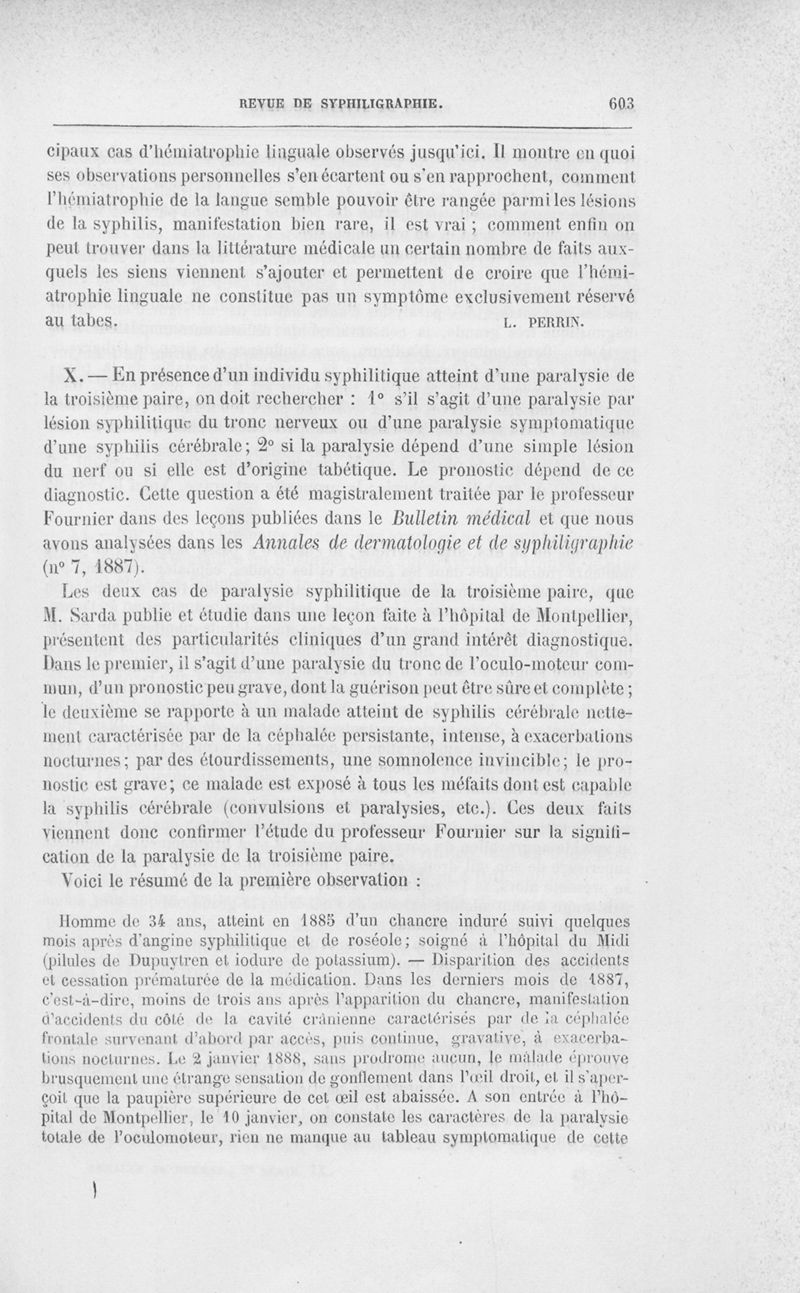 REVUE DE SYPHILIGRAPHIE. 603

cipaux cas d'hémiatrophie linguale observés jusqu'ici. Il montre en quoi ses observations personnelles s'en écartent ou s'en rapprochent, comment l'hémiatrophie de la langue semble pouvoir être rangée parmi les lésions de la syphilis, manifestation bien rare, il est vrai ; comment enfin on peut trouver dans la littérature médicale un certain nombre de faits auxquels les siens viennent s'ajouter et permettent de croire que l'hémiatrophie linguale ne constitue pas un symptôme exclusivement réservé au tabes. L. PERRIN.

X. — En présence d'un individu syphilitique atteint d'une paralysie de la troisième paire, on doit rechercher : 1° s'il s'agit d'une paralysie par lésion syphilitique du tronc nerveux ou d'une paralysie symptomatique d'une syphilis cérébrale; 2° si la paralysie dépend d'une simple lésion du nerf ou si elle est d'origine tabétique. Le pronostic dépend de ce diagnostic. Cette question a été magistralement traitée par le professeur Fournier dans des leçons publiées dans le Bulletin médical et que nous avons analysées dans les Annales de dermatologie et de syphiligraphie (n° 7, 1887).

Les deux cas de paralysie syphilitique de la troisième paire, que M. Sarda publie et étudie dans une leçon faite à l'hôpital de Montpellier, présentent des particularités cliniques d'un grand intérêt diagnostique. Dans le premier, il s'agit d'une paralysie du tronc de l'oculo-moteur commun, d'un pronostic peu grave, dont la guérison peut être sûre et complète ; le deuxième se rapporte à un malade atteint de syphilis cérébrale nettement caractérisée par de la céphalée persistante, intense, à exacerbations nocturnes; par des étourdissements, une somnolence invincible; le pronostic est grave; ce malade est exposé à tous les méfaits dont est capable la syphilis cérébrale (convulsions et paralysies, etc.). Ces deux faits viennent donc confirmer l'étude du professeur Fournier sur la signification de la paralysie de la troisième paire.

Voici le résumé de la première observation :

Homme de 34 ans, atteint en 1885 d'un chancre induré suivi quelques mois après d'angine syphilitique et de roséole; soigné à l'hôpital du Midi (pilules de Dupuytren et iodure de potassium). — Disparition des accidents et cessation prématurée de la médication. Dans les derniers mois de 1887, c'est-à-dire, moins de trois ans après l'apparition du chancre, manifestation d'accidents du côté de la cavité crânienne caractérisés par de la céphalée frontale survenant d'abord par accès, puis continue, gravative, à exacerbations nocturnes. Le 2 janvier 1888, sans prodrome aucun, le malade éprouve brusquement une étrange sensation de gonflement dans l'œil droit, et il s'aperçoit que la paupière supérieure de cet œil est abaissée. A son entrée à l'hôpital de Montpellier, le 10 janvier, on constate les caractères de la paralysie totale de l'oculomoteur, rien ne manque au tableau symptomatique de cette